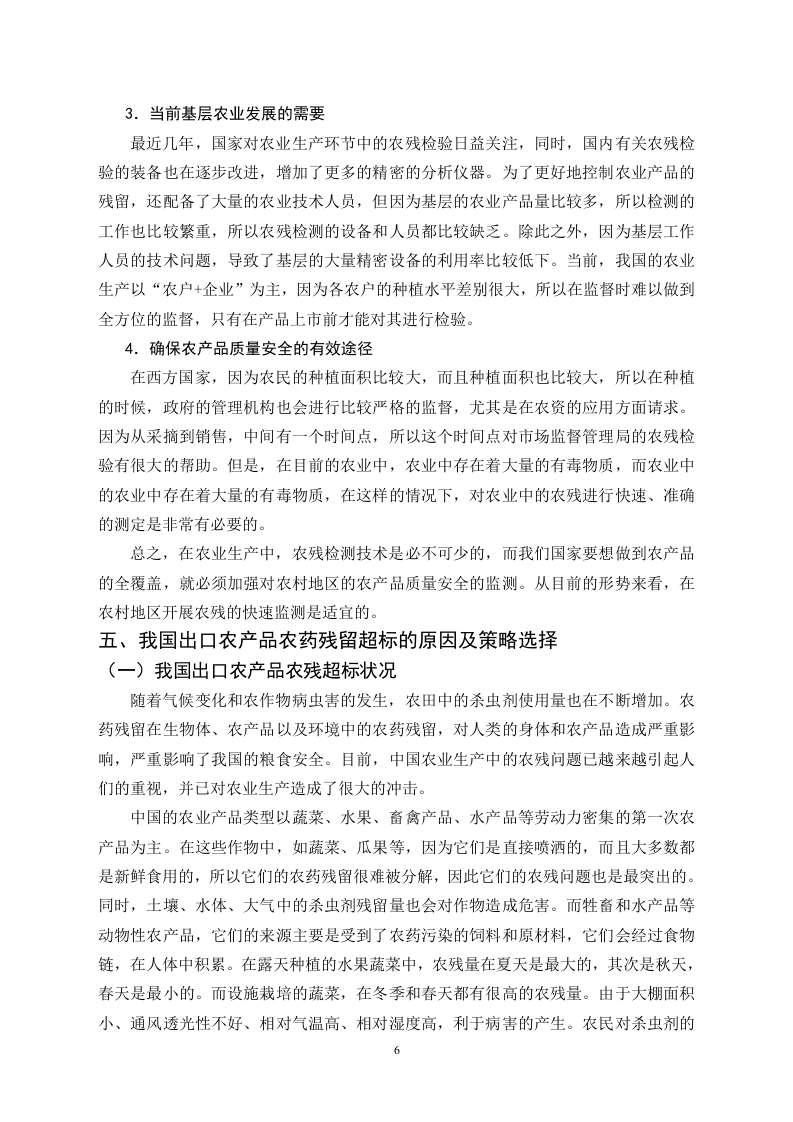 3．当前基层农业发展的需要

最近几年，国家对农业生产环节中的农残检验日益关注，同时，国内有关农残检验的装备也在逐步改进，增加了更多的精密的分析仪器。为了更好地控制农业产品的残留，还配备了大量的农业技术人员，但因为基层的农业产品量比较多，所以检测的工作也比较繁重，所以农残检测的设备和人员都比较缺乏。除此之外，因为基层工作人员的技术问题，导致了基层的大量精密设备的利用率比较低下。当前，我国的农业生产以“农户+企业”为主，因为各农户的种植水平差别很大，所以在监督时难以做到全方位的监督，只有在产品上市前才能对其进行检验。

4．确保农产品质量安全的有效途径

在西方国家，因为农民的种植面积比较大，而且种植面积也比较大，所以在种植的时候，政府的管理机构也会进行比较严格的监督，尤其是在农资的应用方面请求。因为从采摘到销售，中间有一个时间点，所以这个时间点对市场监督管理局的农残检验有很大的帮助。但是，在目前的农业中，农业中存在着大量的有毒物质，而农业中的农业中存在着大量的有毒物质，在这样的情况下，对农业中的农残进行快速、准确的测定是非常有必要的。

总之，在农业生产中，农残检测技术是必不可少的，而我们国家要想做到农产品的全覆盖，就必须加强对农村地区的农产品质量安全的监测。从目前的形势来看，在农村地区开展农残的快速监测是适宜的。

五、我国出口农产品农药残留超标的原因及策略选择

（一）我国出口农产品农残超标状况

随着气候变化和农作物病虫害的发生，农田中的杀虫剂使用量也在不断增加。农药残留在生物体、农产品以及环境中的农药残留，对人类的身体和农产品造成严重影响，严重影响了我国的粮食安全。目前，中国农业生产中的农残问题已越来越引起人们的重视，并已对农业生产造成了很大的冲击。

中国的农业产品类型以蔬菜、水果、畜禽产品、水产品等劳动力密集的第一次农产品为主。在这些作物中，如蔬菜、瓜果等，因为它们是直接喷洒的，而且大多数都是新鲜食用的，所以它们的农药残留很难被分解，因此它们的农残问题也是最突出的。同时，土壤、水体、大气中的杀虫剂残留量也会对作物造成危害。而牲畜和水产品等动物性农产品，它们的来源主要是受到了农药污染的饲料和原材料，它们会经过食物链，在人体中积累。在露天种植的水果蔬菜中，农残量在夏天是最大的，其次是秋天，春天是最小的。而设施栽培的蔬菜，在冬季和春天都有很高的农残量。由于大棚面积小、通风透光性不好、相对气温高、相对湿度高，利于病害的产生。农民对杀虫剂的

6